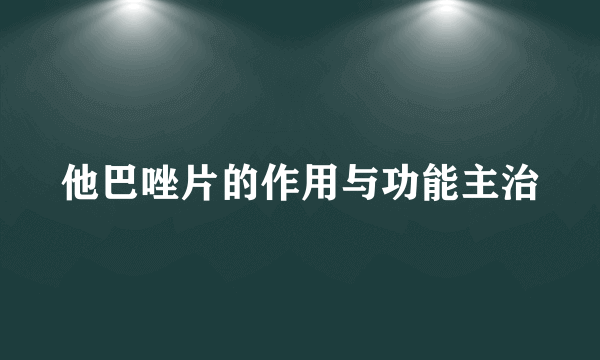 他巴唑片的作用与功能主治